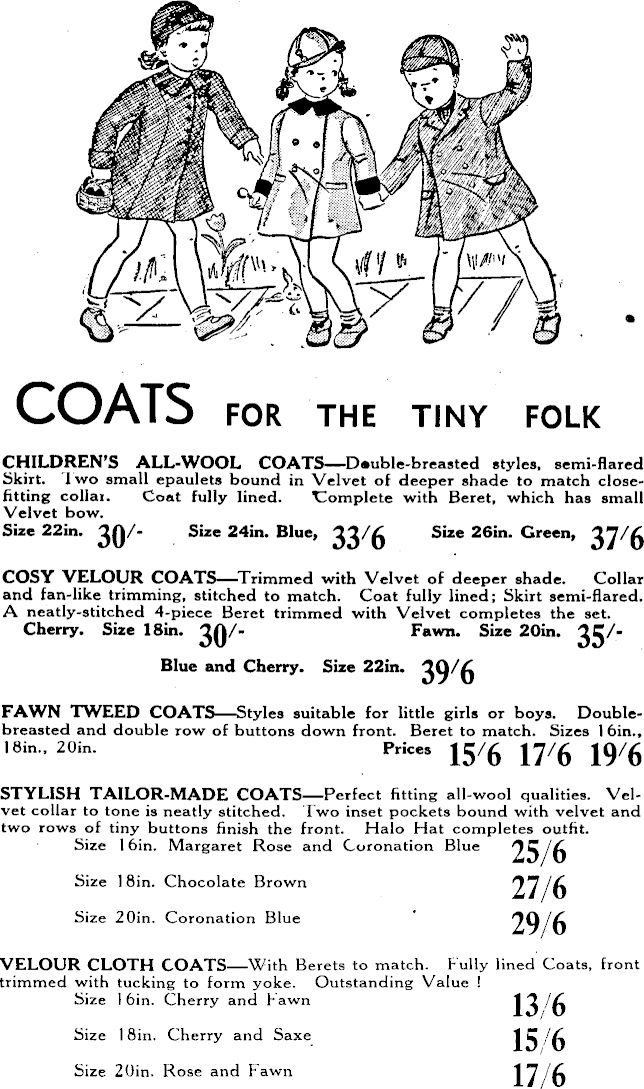 COATS FOR THE TINY FOLK

CHILDREN'S ALL-WOOL COATS—Double-breasted styles, semi-flared Skirt. Two small epaulets bound in Velvet of deeper shade to match close-fitting collar. Coat fully lined. Complete with Beret, which has small Velvet bow.

Size 22in. 30/- Size 24in. Blue, 33/6 Size 26in. Green, 37/6

COSY VELOUR COATS—Trimmed with Velvet of deeper shade. Collar and fan-like trimming, stitched to match. Coat fully lined; Skirt semi-flared. A neatly-stitched 4-piece Beret trimmed with Velvet completes the set.

Cherry. Size 18in. 30/- Fawn. Size 20in. 35/-

Blue and Cherry. Size 22in. 39/6

FAWN TWEED COATS—Styles suitable for little girls or boys. Double-breasted and double row of buttons down front. Beret to match. Sizes 16in., 18in., 20in.

Prices 15/6 17/6 19/6

STYLISH TAILOR-MADE COATS—Perfect fitting all-wool qualities. Velvet collar to tone is neatly stitched. Two inset pockets bound with velvet and two rows of tiny buttons finish the front. Halo Hat completes outfit.

Size 16in. Margaret Rose and Coronation Blue 25/6

Size 18in. Chocolate Brown 27/6

Size 20in. Coronation Blue 29/6

VELOUR CLOTH COATS—With Berets to match. Fully lined Coats, front trimmed with tucking to form yoke. Outstanding Value !

Size 16in. Cherry and Fawn 13/6

Size 18in. Cherry and Saxe 15/6

Size 20in. Rose and Fawn 17/6